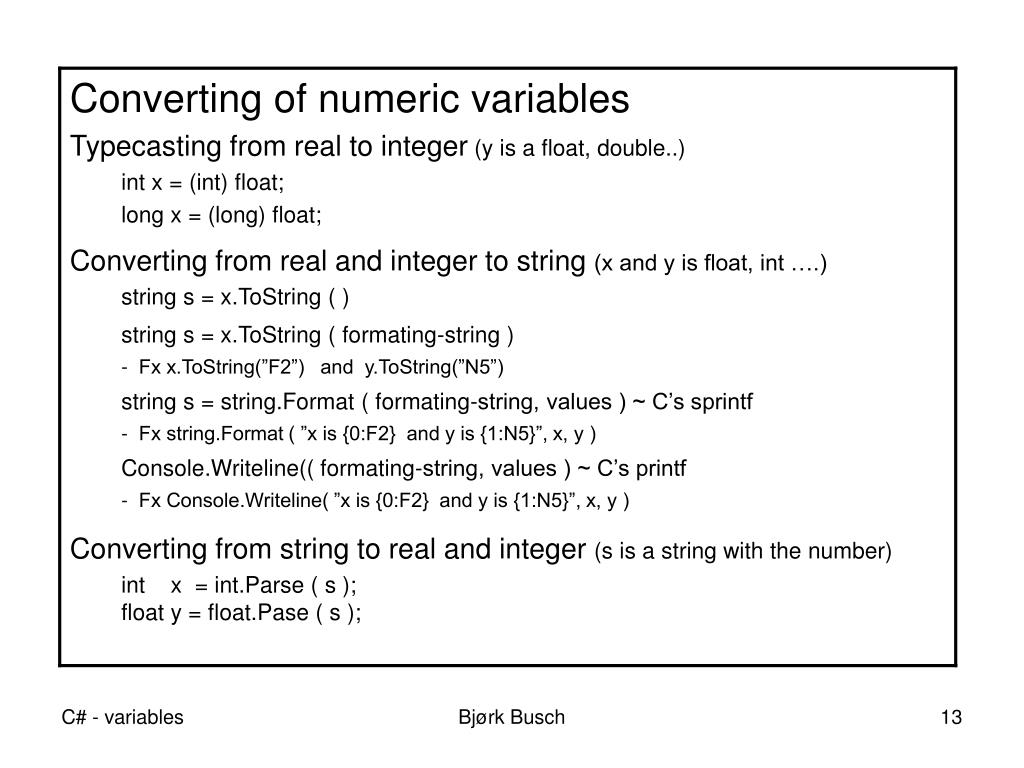 Converting of numeric variables

Typecasting from real to integer (y is a float, double..)

int x = (int) float;

long x = (long) float;

Converting from real and integer to string (x and y is float, int ….)

string s = x.ToString ( )

string s = x.ToString ( formating-string )

- Fx x.ToString(”F2”) and y.ToString(”N5”)

string s = string.Format ( formating-string, values ) ~ C’s sprintf

- Fx string.Format ( ”x is {0:F2} and y is {1:N5}”, x, y )

Console.Writeline(( formating-string, values ) ~ C’s printf

- Fx Console.Writeline( ”x is {0:F2} and y is {1:N5}”, x, y )

Converting from string to real and integer (s is a string with the number)

int x = int.Parse ( s );
float y = float.Pase ( s );

C# - variables

Bjørk Busch

13